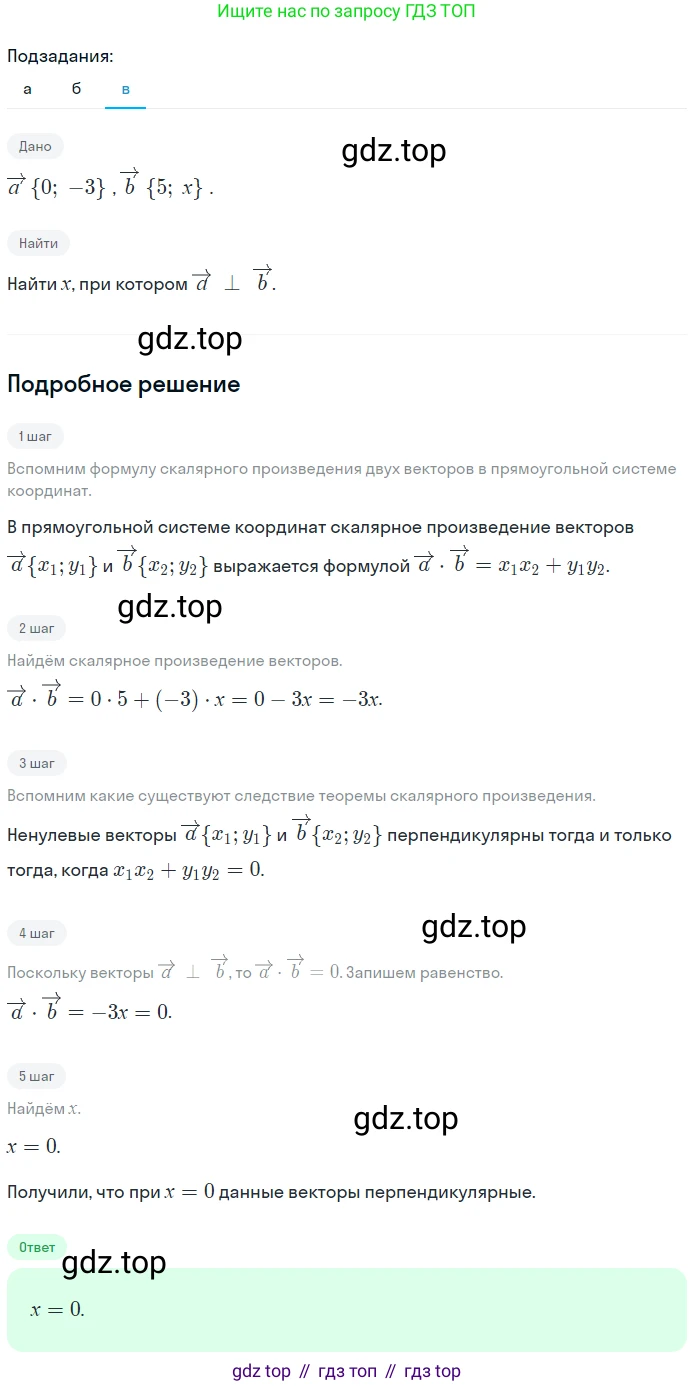 Ищите нас по запросу ГДЗ ТОП

Подзадания:

а б в

Дано

$\overrightarrow{a}\{0; -3\}$, $\overrightarrow{b}\{5; x\}$.

Найти

Найти $x$, при котором $\overrightarrow{a} \perp \overrightarrow{b}$.

Подробное решение

1 шаг

Вспомним формулу скалярного произведения двух векторов в прямоугольной системе координат.

В прямоугольной системе координат скалярное произведение векторов $\overrightarrow{a}\{x_1; y_1\}$ и $\overrightarrow{b}\{x_2; y_2\}$ выражается формулой $\overrightarrow{a} \cdot \overrightarrow{b} = x_1x_2 + y_1y_2$.

2 шаг

Найдём скалярное произведение векторов.

$\overrightarrow{a} \cdot \overrightarrow{b} = 0 \cdot 5 + (-3) \cdot x = 0 - 3x = -3x$.

3 шаг

Вспомним какие существуют следствие теоремы скалярного произведения.

Ненулевые векторы $\overrightarrow{a}\{x_1; y_1\}$ и $\overrightarrow{b}\{x_2; y_2\}$ перпендикулярны тогда и только тогда, когда $x_1x_2 + y_1y_2 = 0$.

4 шаг

Поскольку векторы $\overrightarrow{a} \perp \overrightarrow{b}$, то $\overrightarrow{a} \cdot \overrightarrow{b} = 0$. Запишем равенство.

$\overrightarrow{a} \cdot \overrightarrow{b} = -3x = 0$.

5 шаг

Найдём $x$.

$x = 0$.

Получили, что при $x = 0$ данные векторы перпендикулярные.

Ответ

$x = 0$.

gdz top // гдз топ // гдз top

gdz.top